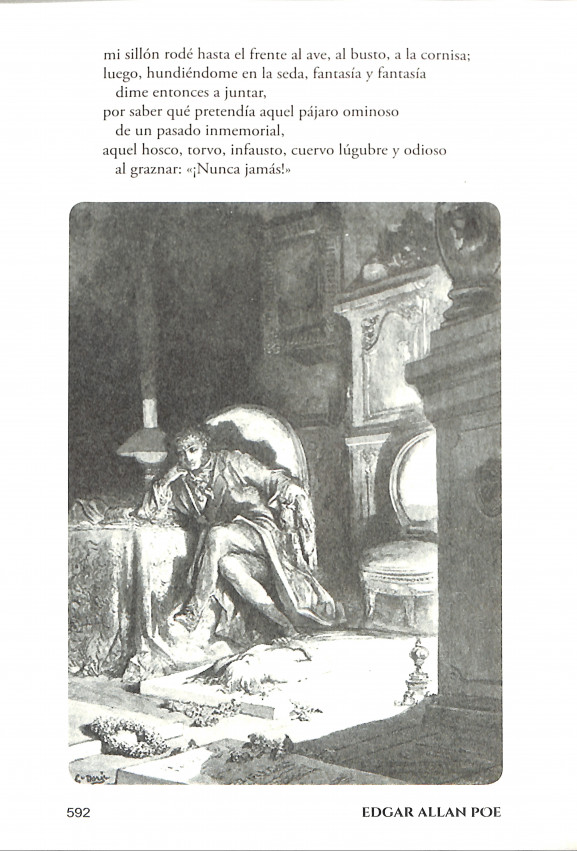 mi sillón rodé hasta el frente al ave, al busto, a la cornisa;
luego, hundiéndome en la seda, fantasía y fantasía
dime entonces a juntar,
por saber qué pretendía aquel pájaro ominoso
de un pasado inmemorial,
aquel hosco, torvo, infausto, cuervo lúgubre y odioso
al graznar: «¡Nunca jamás!»

G. Doré

592 EDGAR ALLAN POE